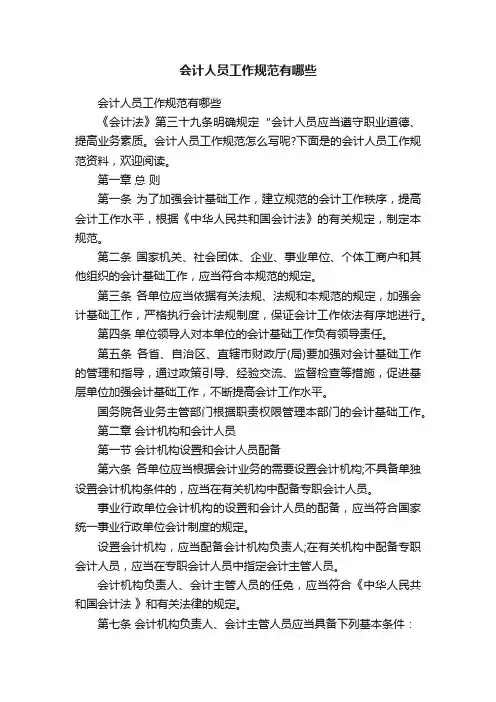 会计人员工作规范有哪些

会计人员工作规范有哪些

《会计法》第三十九条明确规定“会计人员应当遵守职业道德、提高业务素质。会计人员工作规范怎么写呢?下面是的会计人员工作规范资料，欢迎阅读。

第一章 总 则

第一条 为了加强会计基础工作，建立规范的会计工作秩序，提高会计工作水平，根据《中华人民共和国会计法》的有关规定，制定本规范。

第二条 国家机关、社会团体、企业、事业单位、个体工商户和其他组织的会计基础工作，应当符合本规范的规定。

第三条 各单位应当依据有关法规、法规和本规范的规定，加强会计基础工作，严格执行会计法规制度，保证会计工作依法有序地进行。

第四条 单位领导人对本单位的会计基础工作负有领导责任。

第五条 各省、自治区、直辖市财政厅(局)要加强对会计基础工作的管理和指导，通过政策引导、经验交流、监督检查等措施，促进基层单位加强会计基础工作，不断提高会计工作水平。

国务院各业务主管部门根据职责权限管理本部门的会计基础工作。

第二章 会计机构和会计人员

第一节 会计机构设置和会计人员配备

第六条 各单位应当根据会计业务的需要设置会计机构;不具备单独设置会计机构条件的，应当在有关机构中配备专职会计人员。

事业行政单位会计机构的设置和会计人员的配备，应当符合国家统一事业行政单位会计制度的规定。

设置会计机构，应当配备会计机构负责人;在有关机构中配备专职会计人员，应当在专职会计人员中指定会计主管人员。

会计机构负责人、会计主管人员的任免，应当符合《中华人民共和国会计法 》和有关法律的规定。

第七条 会计机构负责人、会计主管人员应当具备下列基本条件：